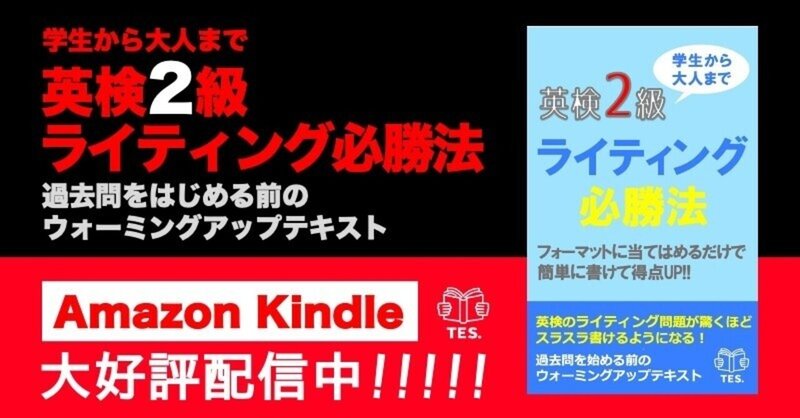 学生から大人まで
英検2級
ライティング必勝法
過去問をはじめる前の
ウォーミングアップテキスト

Amazon Kindle
TES.
大好評配信中!!!!!

学生から大人まで
英検2級
ライティング
必勝法
フォーマットに当てはめるだけで
簡単に書けて得点UP!!

英検のライティング問題が驚くほど
スラスラ書けるようになる！
過去問を始める前の
ウォーミングアップテキスト
TES.